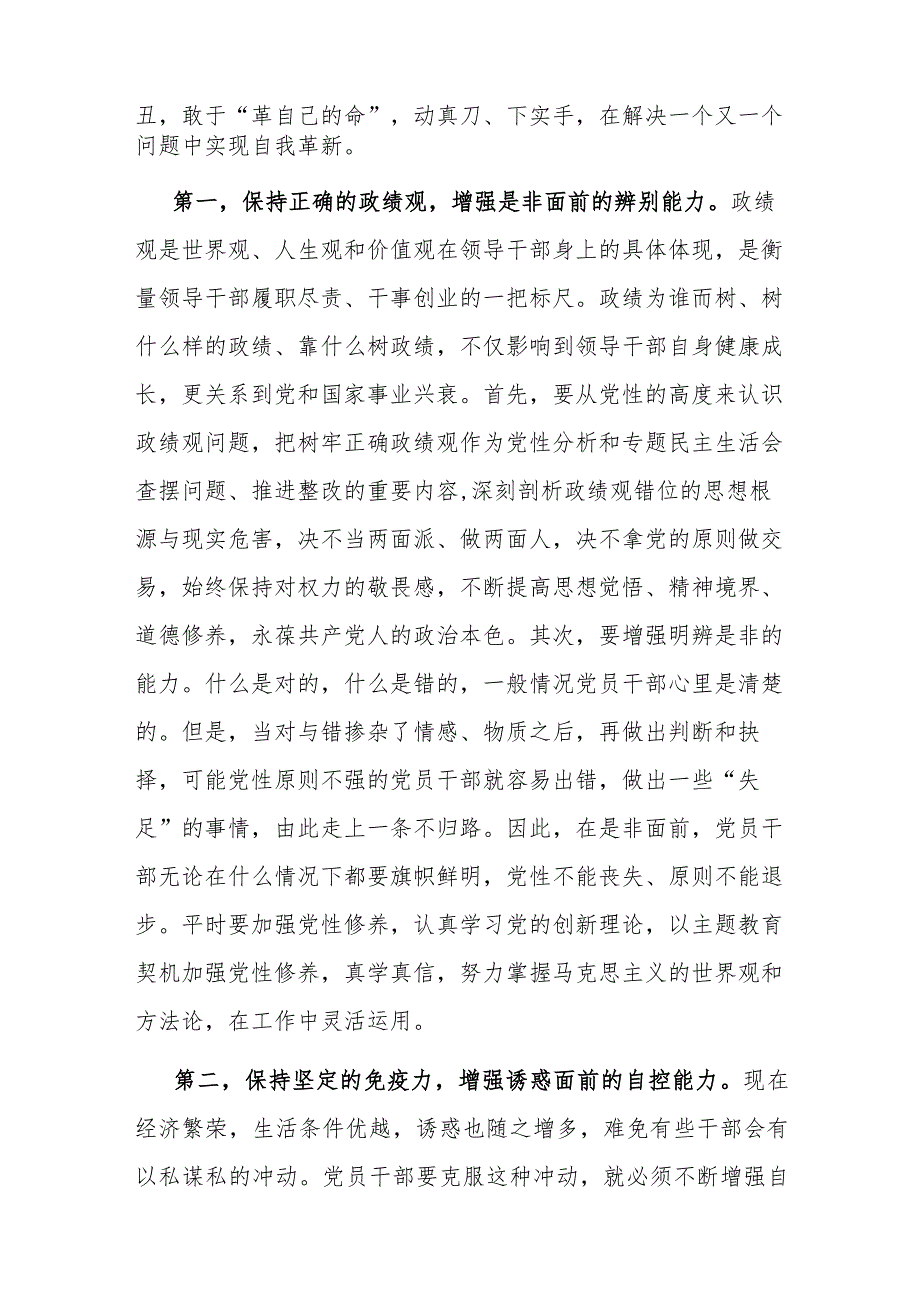 丑，敢于“革自己的命”，动真刀、下实手，在解决一个又一个问题中实现自我革新。

第一，保持正确的政绩观，增强是非面前的辨别能力。政绩观是世界观、人生观和价值观在领导干部身上的具体体现，是衡量领导干部履职尽责、干事创业的一把标尺。政绩为谁而树、树什么样的政绩、靠什么树政绩，不仅影响到领导干部自身健康成长，更关系到党和国家事业兴衰。首先，要从党性的高度来认识政绩观问题，把树牢正确政绩观作为党性分析和专题民主生活会查摆问题、推进整改的重要内容,深刻剖析政绩观错位的思想根源与现实危害，决不当两面派、做两面人，决不拿党的原则做交易，始终保持对权力的敬畏感，不断提高思想觉悟、精神境界、道德修养，永葆共产党人的政治本色。其次，要增强明辨是非的能力。什么是对的，什么是错的，一般情况党员干部心里是清楚的。但是，当对与错掺杂了情感、物质之后，再做出判断和抉择，可能党性原则不强的党员干部就容易出错，做出一些“失足”的事情，由此走上一条不归路。因此，在是非面前，党员干部无论在什么情况下都要旗帜鲜明，党性不能丧失、原则不能退步。平时要加强党性修养，认真学习党的创新理论，以主题教育契机加强党性修养，真学真信，努力掌握马克思主义的世界观和方法论，在工作中灵活运用。

第二，保持坚定的免疫力，增强诱惑面前的自控能力。现在经济繁荣，生活条件优越，诱惑也随之增多，难免有些干部会有以私谋私的冲动。党员干部要克服这种冲动，就必须不断增强自